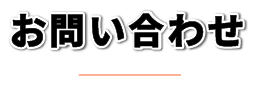 お問い合わせ